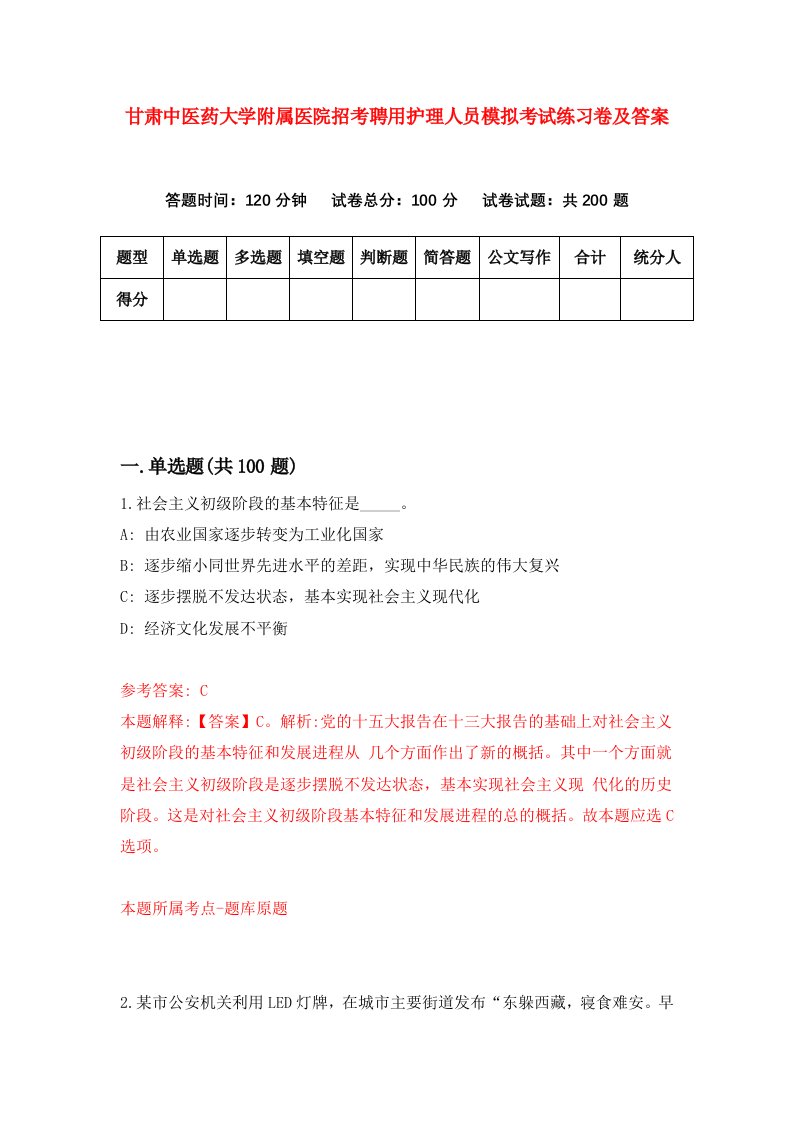 甘肃中医药大学附属医院招考聘用护理人员模拟考试练习卷及答案

答题时间：120 分钟　试卷总分：100 分　试卷试题：共 200 题

| 题型 | 单选题 | 多选题 | 填空题 | 判断题 | 简答题 | 公文写作 | 合计 | 统分人 |
|---|---|---|---|---|---|---|---|---|
| 得分 | | | | | | | | |

一.单选题(共 100 题)

1.社会主义初级阶段的基本特征是_____。

A: 由农业国家逐步转变为工业化国家

B: 逐步缩小同世界先进水平的差距，实现中华民族的伟大复兴

C: 逐步摆脱不发达状态，基本实现社会主义现代化

D: 经济文化发展不平衡

参考答案: C

本题解释:【答案】C。解析:党的十五大报告在十三大报告的基础上对社会主义初级阶段的基本特征和发展进程从 几个方面作出了新的概括。其中一个方面就是社会主义初级阶段是逐步摆脱不发达状态，基本实现社会主义现 代化的历史阶段。这是对社会主义初级阶段基本特征和发展进程的总的概括。故本题应选 C 选项。

本题所属考点-题库原题

2.某市公安机关利用 LED 灯牌，在城市主要街道发布“东躲西藏，寝食难安。早